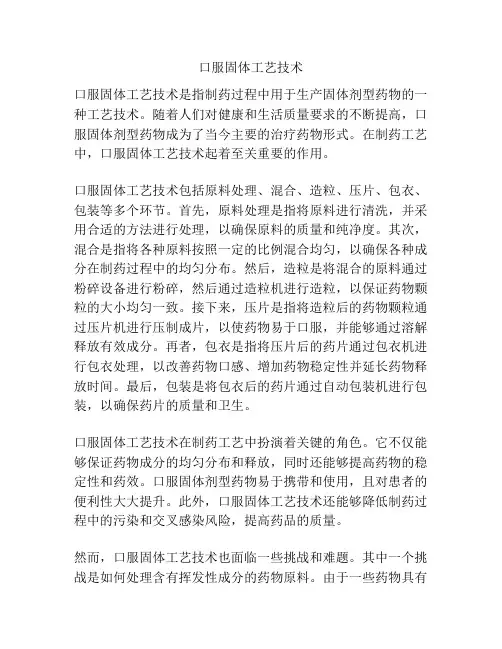 口服固体工艺技术

口服固体工艺技术是指制药过程中用于生产固体剂型药物的一种工艺技术。随着人们对健康和生活质量要求的不断提高，口服固体剂型药物成为了当今主要的治疗药物形式。在制药工艺中，口服固体工艺技术起着至关重要的作用。

口服固体工艺技术包括原料处理、混合、造粒、压片、包衣、包装等多个环节。首先，原料处理是指将原料进行清洗，并采用合适的方法进行处理，以确保原料的质量和纯净度。其次，混合是指将各种原料按照一定的比例混合均匀，以确保各种成分在制药过程中的均匀分布。然后，造粒是将混合的原料通过粉碎设备进行粉碎，然后通过造粒机进行造粒，以保证药物颗粒的大小均匀一致。接下来，压片是指将造粒后的药物颗粒通过压片机进行压制成片，以使药物易于口服，并能够通过溶解释放有效成分。再者，包衣是指将压片后的药片通过包衣机进行包衣处理，以改善药物口感、增加药物稳定性并延长药物释放时间。最后，包装是将包衣后的药片通过自动包装机进行包装，以确保药片的质量和卫生。

口服固体工艺技术在制药工艺中扮演着关键的角色。它不仅能够保证药物成分的均匀分布和释放，同时还能够提高药物的稳定性和药效。口服固体剂型药物易于携带和使用，且对患者的便利性大大提升。此外，口服固体工艺技术还能够降低制药过程中的污染和交叉感染风险，提高药品的质量。

然而，口服固体工艺技术也面临一些挑战和难题。其中一个挑战是如何处理含有挥发性成分的药物原料。由于一些药物具有